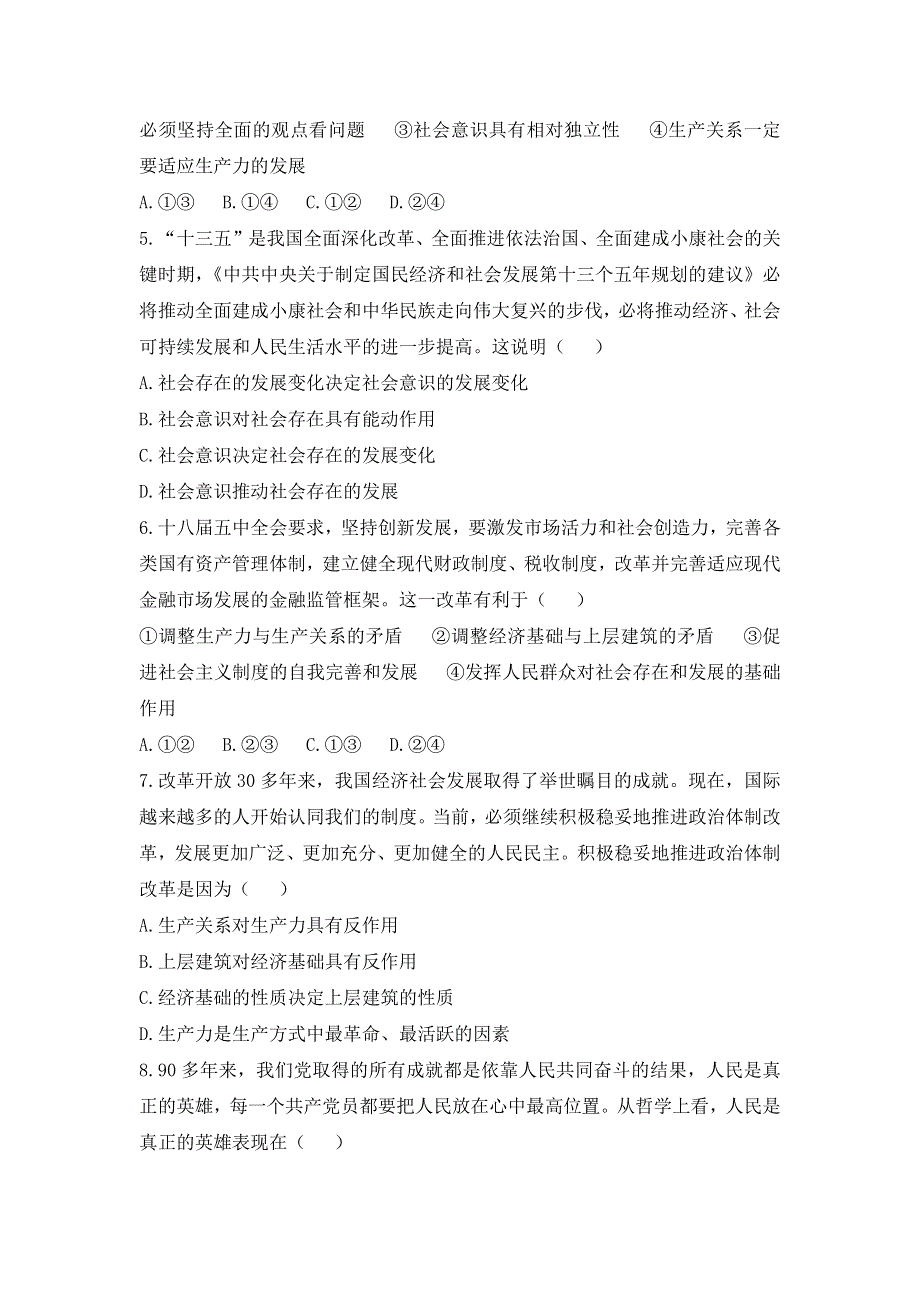 必须坚持全面的观点看问题　③社会意识具有相对独立性　④生产关系一定要适应生产力的发展

A.①③　B.①④　C.①②　D.②④

5.“十三五”是我国全面深化改革、全面推进依法治国、全面建成小康社会的关键时期，《中共中央关于制定国民经济和社会发展第十三个五年规划的建议》必将推动全面建成小康社会和中华民族走向伟大复兴的步伐，必将推动经济、社会可持续发展和人民生活水平的进一步提高。这说明（　）

A.社会存在的发展变化决定社会意识的发展变化

B.社会意识对社会存在具有能动作用

C.社会意识决定社会存在的发展变化

D.社会意识推动社会存在的发展

6.十八届五中全会要求，坚持创新发展，要激发市场活力和社会创造力，完善各类国有资产管理体制，建立健全现代财政制度、税收制度，改革并完善适应现代金融市场发展的金融监管框架。这一改革有利于（　）

①调整生产力与生产关系的矛盾　②调整经济基础与上层建筑的矛盾　③促进社会主义制度的自我完善和发展　④发挥人民群众对社会存在和发展的基础作用

A.①②　B.②③　C.①③　D.②④

7.改革开放30多年来，我国经济社会发展取得了举世瞩目的成就。现在，国际越来越多的人开始认同我们的制度。当前，必须继续积极稳妥地推进政治体制改革，发展更加广泛、更加充分、更加健全的人民民主。积极稳妥地推进政治体制改革是因为（　）

A.生产关系对生产力具有反作用

B.上层建筑对经济基础具有反作用

C.经济基础的性质决定上层建筑的性质

D.生产力是生产方式中最革命、最活跃的因素

8.90多年来，我们党取得的所有成就都是依靠人民共同奋斗的结果，人民是真正的英雄，每一个共产党员都要把人民放在心中最高位置。从哲学上看，人民是真正的英雄表现在（　）